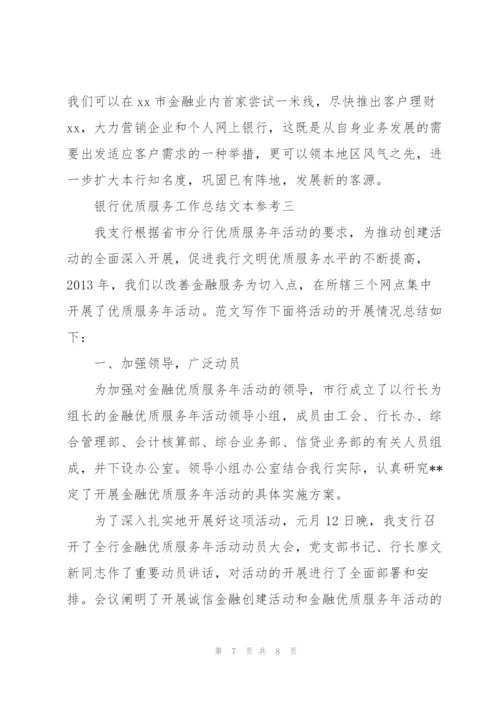 我们可以在xx市金融业内首家尝试一米线，尽快推出客户理财xx，大力营销企业和个人网上银行，这既是从自身业务发展的需要出发适应客户需求的一种举措，更可以领本地区风气之先，进一步扩大本行知名度，巩固已有阵地，发展新的客源。

银行优质服务工作总结文本参考三

我支行根据省市分行优质服务年活动的要求，为推动创建活动的全面深入开展，促进我行文明优质服务水平的不断提高，2013年，我们以改善金融服务为切入点，在所辖三个网点集中开展了优质服务年活动。范文写作下面将活动的开展情况总结如下：

一、加强领导，广泛动员

为加强对金融优质服务年活动的领导，市行成立了以行长为组长的金融优质服务年活动领导小组，成员由工会、行长办、综合管理部、会计核算部、综合业务部、信贷业务部的有关人员组成，并下设办公室。领导小组办公室结合我行实际，认真研究**定了开展金融优质服务年活动的具体实施方案。

为了深入扎实地开展好这项活动，元月12日晚，我支行召开了全行金融优质服务年活动动员大会，党支部书记、行长廖文新同志作了重要动员讲话，对活动的开展进行了全面部署和安排。会议阐明了开展诚信金融创建活动和金融优质服务年活动的

第 7 页 共 8 页